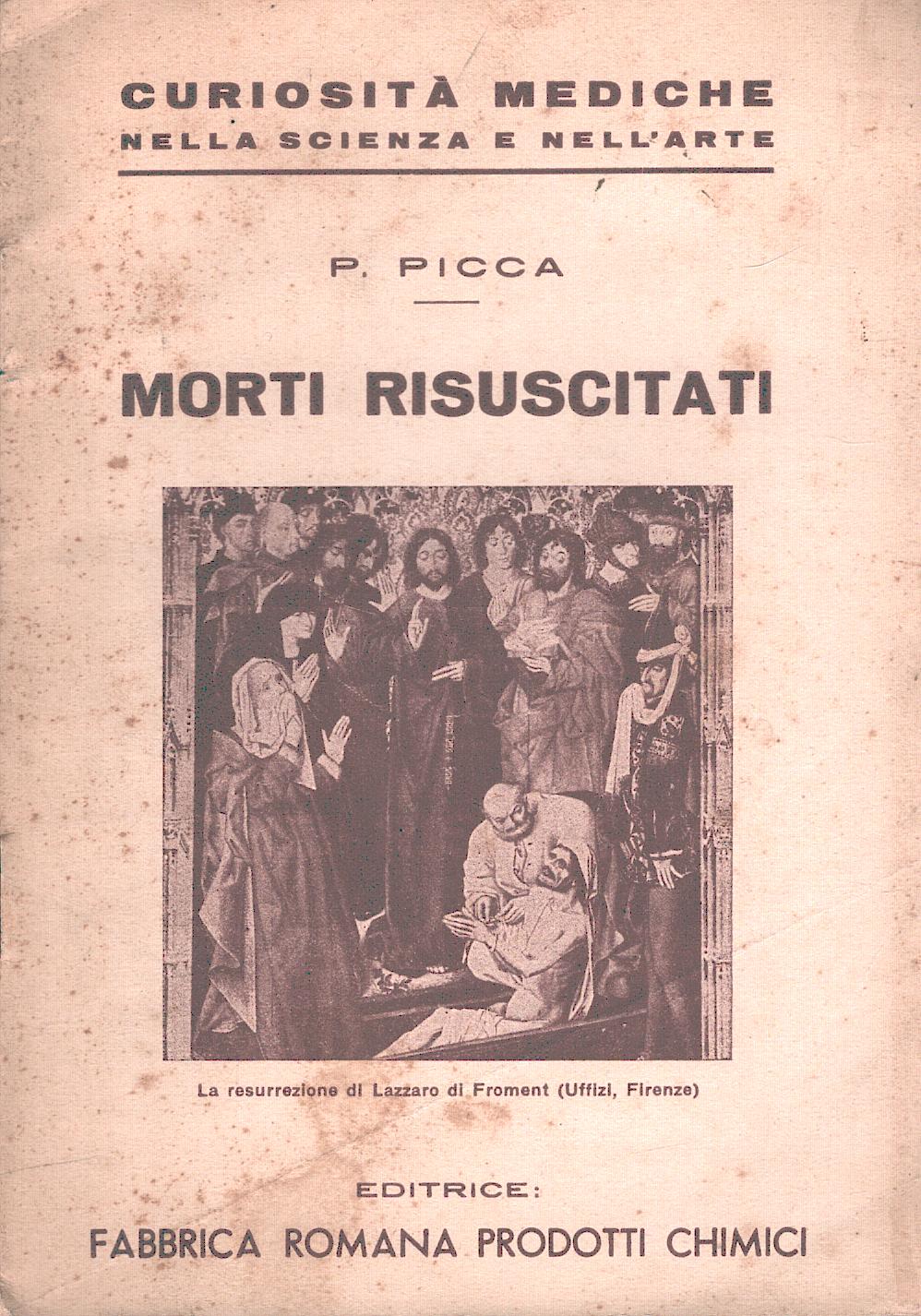 CURIOSITÀ MEDICHE
NELLA SCIENZA E NELL'ARTE

P. PICCA

MORTI RISUSCITATI

La resurrezione di Lazzaro di Froment (Uffizi, Firenze)

EDITRICE:
FABBRICA ROMANA PRODOTTI CHIMICI